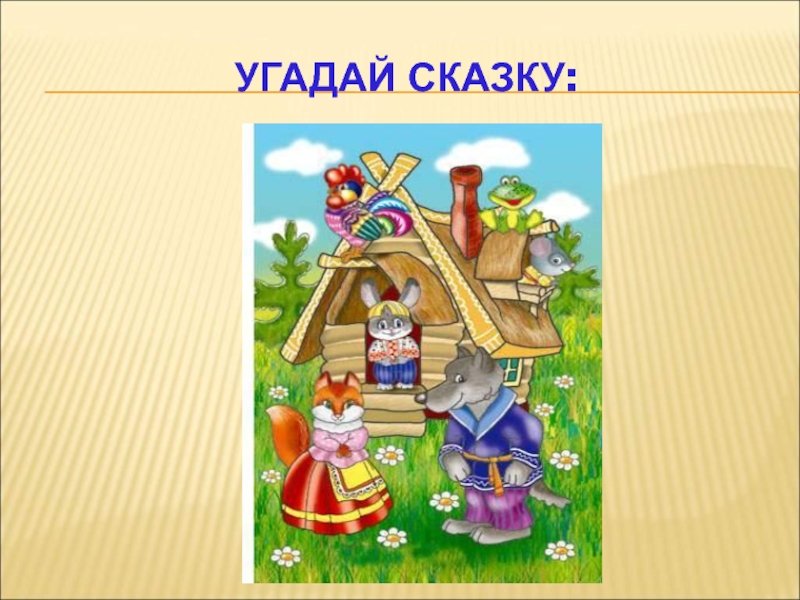 УГАДАЙ СКАЗКУ: